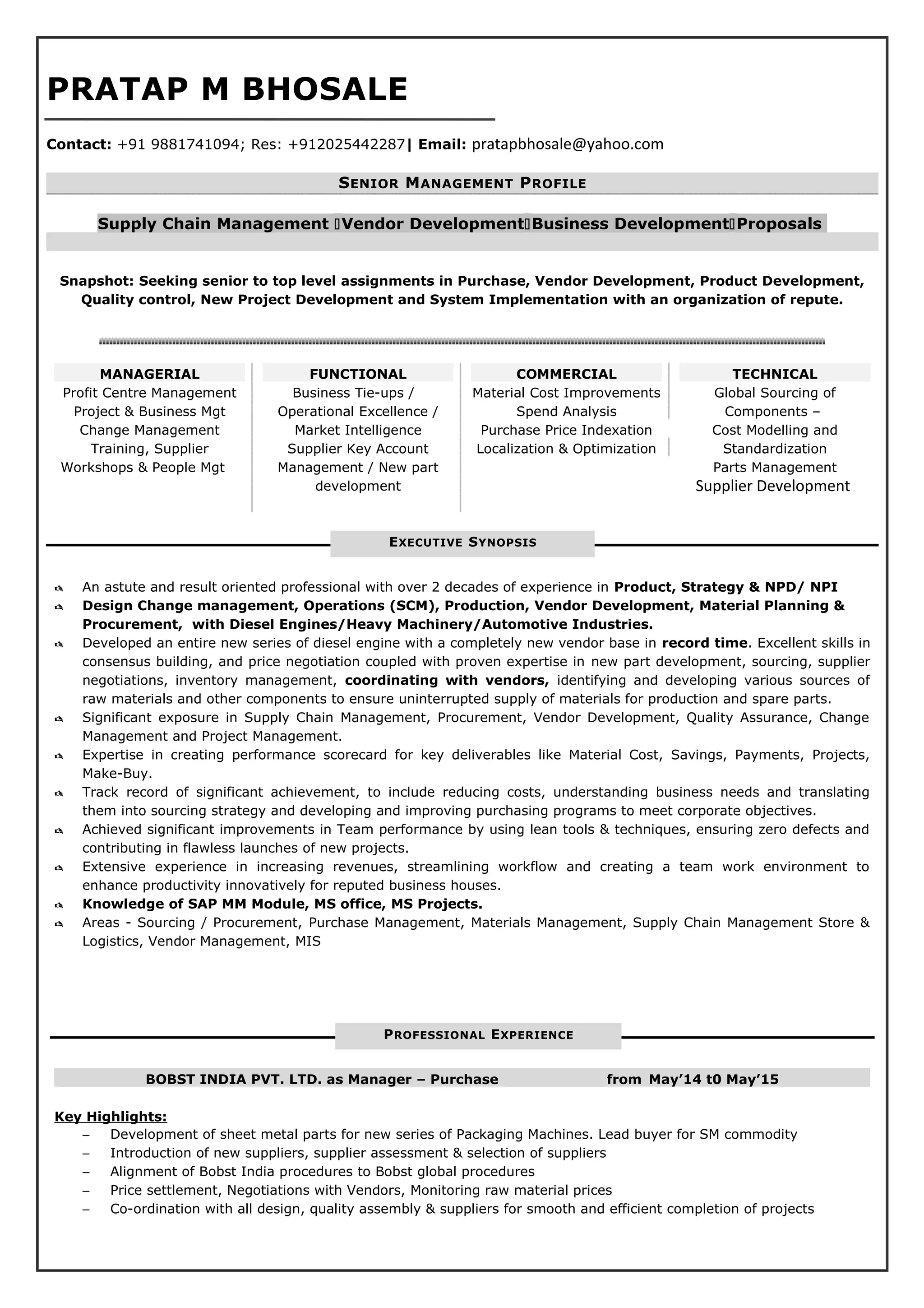 PRATAP M BHOSALE

Contact: +91 9881741094; Res: +912025442287| Email: pratapbhosale@yahoo.com

SENIOR MANAGEMENT PROFILE

Supply Chain Management Vendor Development Business Development Proposals

Snapshot: Seeking senior to top level assignments in Purchase, Vendor Development, Product Development, Quality control, New Project Development and System Implementation with an organization of repute.

MANAGERIAL
Profit Centre Management
Project & Business Mgt
Change Management
Training, Supplier Workshops & People Mgt

FUNCTIONAL
Business Tie-ups / Operational Excellence / Market Intelligence
Supplier Key Account Management / New part development

COMMERCIAL
Material Cost Improvements
Spend Analysis
Purchase Price Indexation
Localization & Optimization

TECHNICAL
Global Sourcing of Components –
Cost Modelling and Standardization
Parts Management
Supplier Development

EXECUTIVE SYNOPSIS

An astute and result oriented professional with over 2 decades of experience in Product, Strategy & NPD/ NPI
Design Change management, Operations (SCM), Production, Vendor Development, Material Planning & Procurement, with Diesel Engines/Heavy Machinery/Automotive Industries.
Developed an entire new series of diesel engine with a completely new vendor base in record time. Excellent skills in consensus building, and price negotiation coupled with proven expertise in new part development, sourcing, supplier negotiations, inventory management, coordinating with vendors, identifying and developing various sources of raw materials and other components to ensure uninterrupted supply of materials for production and spare parts.
Significant exposure in Supply Chain Management, Procurement, Vendor Development, Quality Assurance, Change Management and Project Management.
Expertise in creating performance scorecard for key deliverables like Material Cost, Savings, Payments, Projects, Make-Buy.
Track record of significant achievement, to include reducing costs, understanding business needs and translating them into sourcing strategy and developing and improving purchasing programs to meet corporate objectives.
Achieved significant improvements in Team performance by using lean tools & techniques, ensuring zero defects and contributing in flawless launches of new projects.
Extensive experience in increasing revenues, streamlining workflow and creating a team work environment to enhance productivity innovatively for reputed business houses.
Knowledge of SAP MM Module, MS office, MS Projects.
Areas - Sourcing / Procurement, Purchase Management, Materials Management, Supply Chain Management Store & Logistics, Vendor Management, MIS

PROFESSIONAL EXPERIENCE

BOBST INDIA PVT. LTD. as Manager – Purchase from May’14 t0 May’15

Key Highlights:
– Development of sheet metal parts for new series of Packaging Machines. Lead buyer for SM commodity
– Introduction of new suppliers, supplier assessment & selection of suppliers
– Alignment of Bobst India procedures to Bobst global procedures
– Price settlement, Negotiations with Vendors, Monitoring raw material prices
– Co-ordination with all design, quality assembly & suppliers for smooth and efficient completion of projects